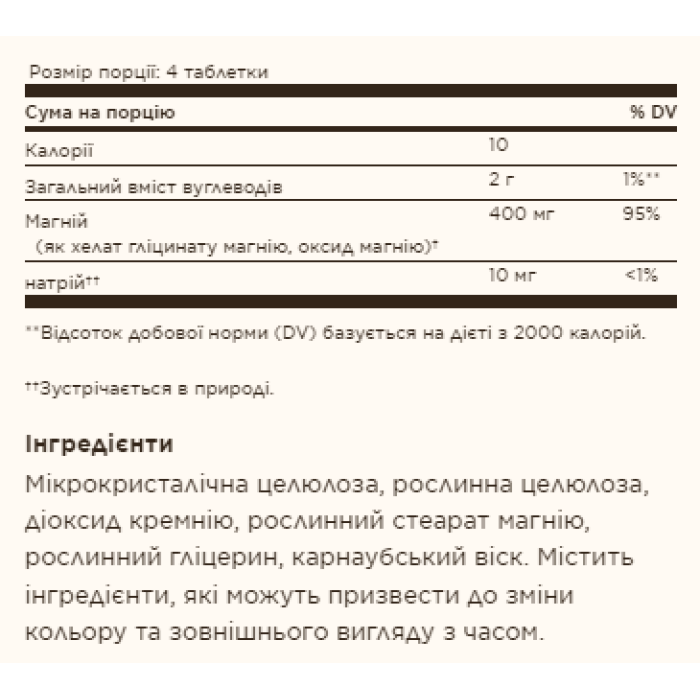 Розмір порції: 4 таблетки

| Сума на порцію | | % DV |
|---|---|---|
| Калорії | 10 | |
| Загальний вміст вуглеводів | 2 г | 1%** |
| Магній (як хелат гліцинату магнію, оксид магнію)† | 400 мг | 95% |
| натрій†† | 10 мг | <1% |

**Відсоток добової норми (DV) базується на дієті з 2000 калорій.

††Зустрічається в природі.

Інгредієнти

Мікрокристалічна целюлоза, рослинна целюлоза, діоксид кремнію, рослинний стеарат магнію, рослинний гліцерин, карнаубський віск. Містить інгредієнти, які можуть призвести до зміни кольору та зовнішнього вигляду з часом.